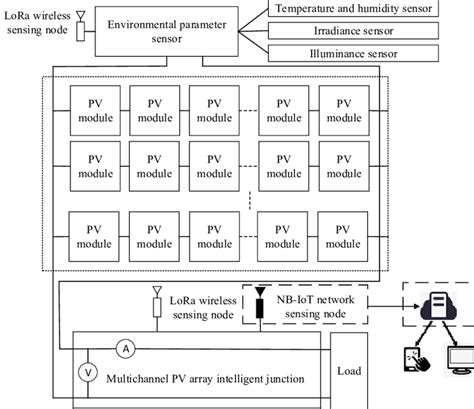 LoRa wireless sensing node

Environmental parameter sensor

Temperature and humidity sensor

Irradiance sensor

Illuminance sensor

PV module

PV module

PV module

PV module

PV module

PV module

PV module

PV module

PV module

PV module

PV module

PV module

PV module

PV module

PV module

LoRa wireless sensing node

NB-IoT network sensing node

A

V

Multichannel PV array intelligent junction

Load